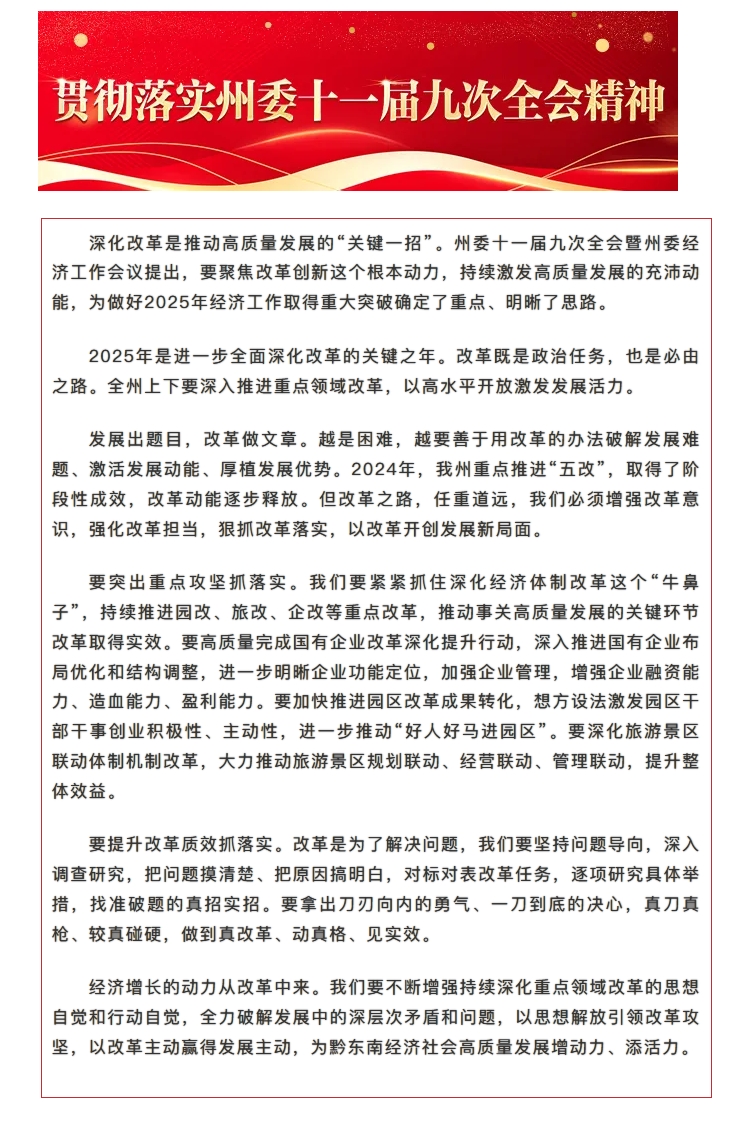 贯彻落实州委十一届九次全会精神

深化改革是推动高质量发展的“关键一招”。州委十一届九次全会暨州委经济工作会议提出，要聚焦改革创新这个根本动力，持续激发高质量发展的充沛动能，为做好2025年经济工作取得重大突破确定了重点、明晰了思路。

2025年是进一步全面深化改革的关键之年。改革既是政治任务，也是必由之路。全州上下要深入推进重点领域改革，以高水平开放激发发展活力。

发展出题目，改革做文章。越是困难，越要善于用改革的办法破解发展难题、激活发展动能、厚植发展优势。2024年，我州重点推进“五改”，取得了阶段性成效，改革动能逐步释放。但改革之路，任重道远，我们必须增强改革意识，强化改革担当，狠抓改革落实，以改革开创发展新局面。

要突出重点攻坚抓落实。我们要紧紧抓住深化经济体制改革这个“牛鼻子”，持续推进园改、旅改、企改等重点改革，推动事关高质量发展的关键环节改革取得实效。要高质量完成国有企业改革深化提升行动，深入推进国有企业布局优化和结构调整，进一步明晰企业功能定位，加强企业管理，增强企业融资能力、造血能力、盈利能力。要加快推进园区改革成果转化，想方设法激发园区干部干事创业积极性、主动性，进一步推动“好人好马进园区”。要深化旅游景区联动体制机制改革，大力推动旅游景区规划联动、经营联动、管理联动，提升整体效益。

要提升改革质效抓落实。改革是为了解决问题，我们要坚持问题导向，深入调查研究，把问题摸清楚、把原因搞明白，对标对表改革任务，逐项研究具体举措，找准破题的真招实招。要拿出刀刃向内的勇气、一刀到底的决心，真刀真枪、较真碰硬，做到真改革、动真格、见实效。

经济增长的动力从改革中来。我们要不断增强持续深化重点领域改革的思想自觉和行动自觉，全力破解发展中的深层次矛盾和问题，以思想解放引领改革攻坚，以改革主动赢得发展主动，为黔东南经济社会高质量发展增动力、添活力。